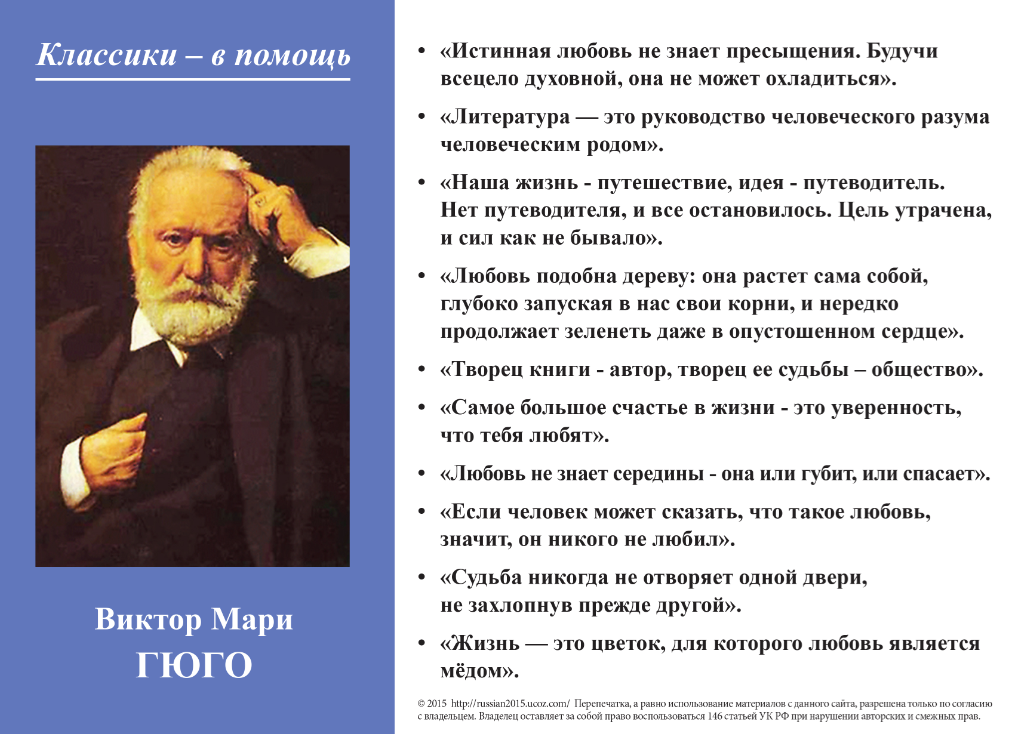 Классики – в помощь

Виктор Мари
ГЮГО

• «Истинная любовь не знает пресыщения. Будучи всецело духовной, она не может охладиться».

• «Литература — это руководство человеческого разума человеческим родом».

• «Наша жизнь - путешествие, идея - путеводитель. Нет путеводителя, и все остановилось. Цель утрачена, и сил как не бывало».

• «Любовь подобна дереву: она растет сама собой, глубоко запуская в нас свои корни, и нередко продолжает зеленеть даже в опустошенном сердце».

• «Творец книги - автор, творец ее судьбы – общество».

• «Самое большое счастье в жизни - это уверенность, что тебя любят».

• «Любовь не знает середины - она или губит, или спасает».

• «Если человек может сказать, что такое любовь, значит, он никого не любил».

• «Судьба никогда не отворяет одной двери, не захлопнув прежде другой».

• «Жизнь — это цветок, для которого любовь является мёдом».

© 2015 http://russian2015.ucoz.com/ Перепечатка, а равно использование материалов с данного сайта, разрешена только по согласию с владельцем. Владелец оставляет за собой право воспользоваться 146 статьей УК РФ при нарушении авторских и смежных прав.